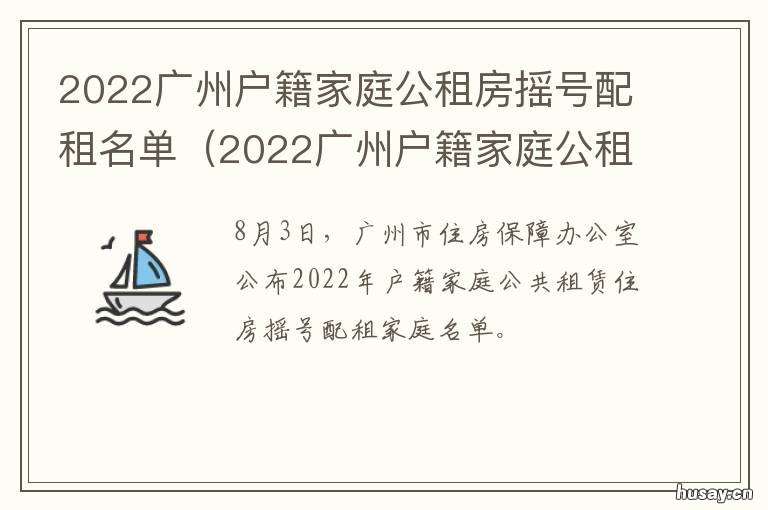 2022广州户籍家庭公租房摇号配租名单（2022广州户籍家庭公租

8月3日，广州市住房保障办公室公布2022年户籍家庭公共租赁住房摇号配租家庭名单。

husay.cn